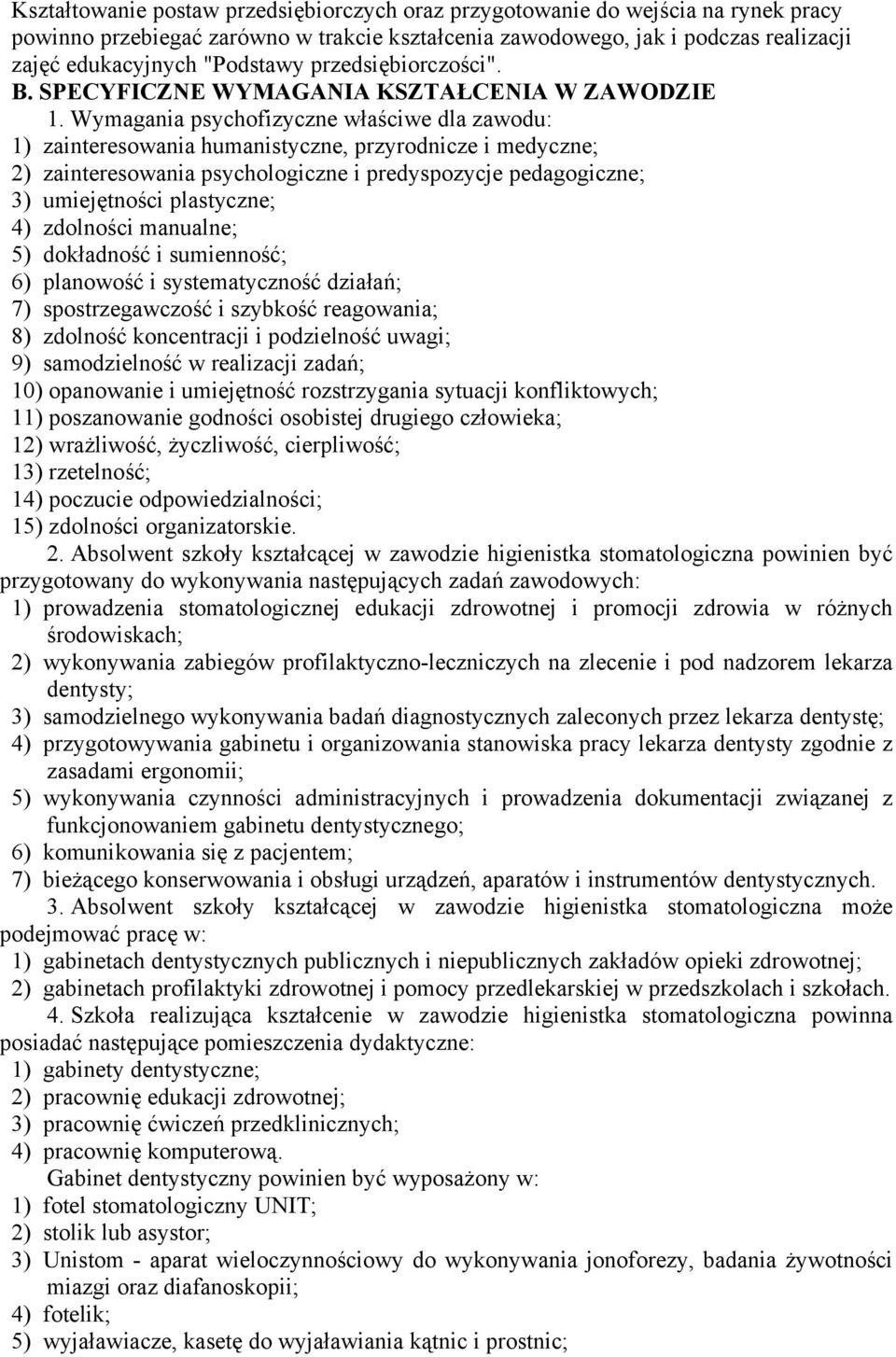 Kształtowanie postaw przedsiębiorczych oraz przygotowanie do wejścia na rynek pracy powinno przebiegać zarówno w trakcie kształcenia zawodowego, jak i podczas realizacji zajęć edukacyjnych "Podstawy przedsiębiorczości".

B. SPECYFICZNE WYMAGANIA KSZTAŁCENIA W ZAWODZIE

1. Wymagania psychofizyczne właściwe dla zawodu:
1) zainteresowania humanistyczne, przyrodnicze i medyczne;
2) zainteresowania psychologiczne i predyspozycje pedagogiczne;
3) umiejętności plastyczne;
4) zdolności manualne;
5) dokładność i sumienność;
6) planowość i systematyczność działań;
7) spostrzegawczość i szybkość reagowania;
8) zdolność koncentracji i podzielność uwagi;
9) samodzielność w realizacji zadań;
10) opanowanie i umiejętność rozstrzygania sytuacji konfliktowych;
11) poszanowanie godności osobistej drugiego człowieka;
12) wrażliwość, życzliwość, cierpliwość;
13) rzetelność;
14) poczucie odpowiedzialności;
15) zdolności organizatorskie.

2. Absolwent szkoły kształcącej w zawodzie higienistka stomatologiczna powinien być przygotowany do wykonywania następujących zadań zawodowych:
1) prowadzenia stomatologicznej edukacji zdrowotnej i promocji zdrowia w różnych środowiskach;
2) wykonywania zabiegów profilaktyczno-leczniczych na zlecenie i pod nadzorem lekarza dentysty;
3) samodzielnego wykonywania badań diagnostycznych zaleconych przez lekarza dentystę;
4) przygotowywania gabinetu i organizowania stanowiska pracy lekarza dentysty zgodnie z zasadami ergonomii;
5) wykonywania czynności administracyjnych i prowadzenia dokumentacji związanej z funkcjonowaniem gabinetu dentystycznego;
6) komunikowania się z pacjentem;
7) bieżącego konserwowania i obsługi urządzeń, aparatów i instrumentów dentystycznych.

3. Absolwent szkoły kształcącej w zawodzie higienistka stomatologiczna może podejmować pracę w:
1) gabinetach dentystycznych publicznych i niepublicznych zakładów opieki zdrowotnej;
2) gabinetach profilaktyki zdrowotnej i pomocy przedlekarskiej w przedszkolach i szkołach.

4. Szkoła realizująca kształcenie w zawodzie higienistka stomatologiczna powinna posiadać następujące pomieszczenia dydaktyczne:
1) gabinety dentystyczne;
2) pracownię edukacji zdrowotnej;
3) pracownię ćwiczeń przedklinicznych;
4) pracownię komputerową.

Gabinet dentystyczny powinien być wyposażony w:
1) fotel stomatologiczny UNIT;
2) stolik lub asystor;
3) Unistom - aparat wieloczynnościowy do wykonywania jonoforezy, badania żywotności miazgi oraz diafanoskopii;
4) fotelik;
5) wyjaławiacze, kasetę do wyjaławiania kątnic i prostnic;